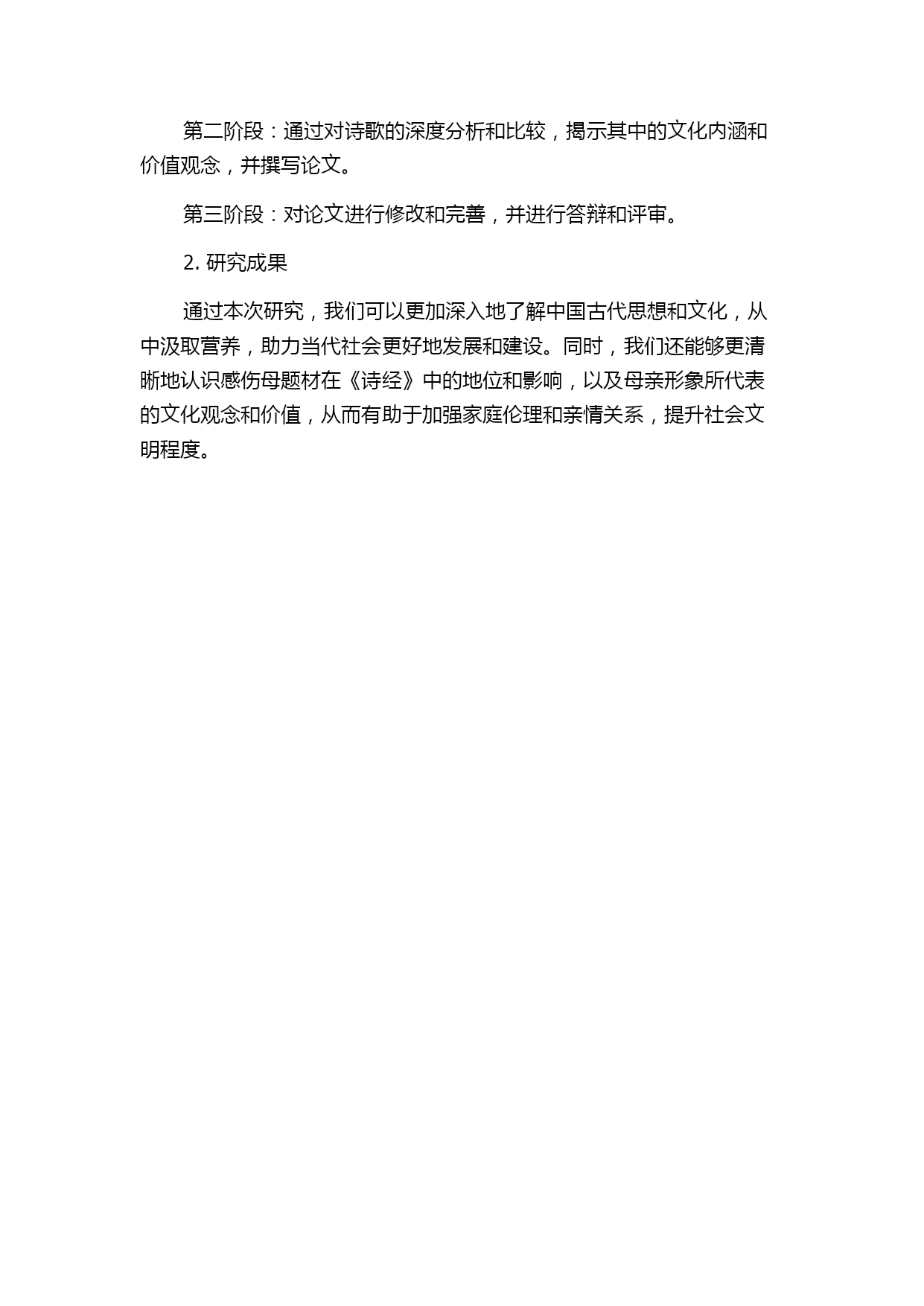 第二阶段：通过对诗歌的深度分析和比较，揭示其中的文化内涵和价值观念，并撰写论文。

第三阶段：对论文进行修改和完善，并进行答辩和评审。

2. 研究成果

通过本次研究，我们可以更加深入地了解中国古代思想和文化，从中汲取营养，助力当代社会更好地发展和建设。同时，我们还能够更清晰地认识感伤母题材在《诗经》中的地位和影响，以及母亲形象所代表的文化观念和价值，从而有助于加强家庭伦理和亲情关系，提升社会文明程度。